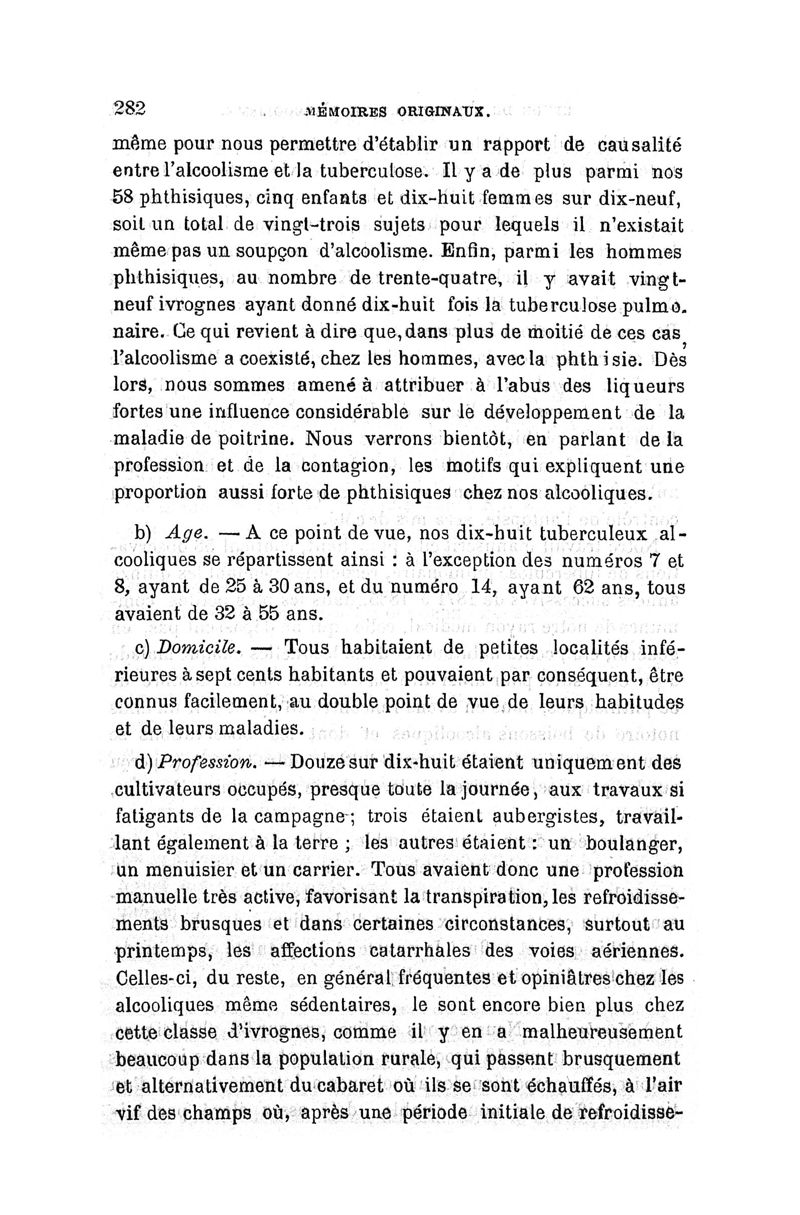 282 MÉMOIRES ORIGINAUX.

même pour nous permettre d'établir un rapport de causalité entre l'alcoolisme et la tuberculose. Il y a de plus parmi nos 58 phthisiques, cinq enfants et dix-huit femmes sur dix-neuf, soit un total de vingt-trois sujets pour lequels il n'existait même pas un soupçon d'alcoolisme. Enfin, parmi les hommes phthisiques, au nombre de trente-quatre, il y avait vingt-neuf ivrognes ayant donné dix-huit fois la tuberculose pulmonaire. Ce qui revient à dire que, dans plus de moitié de ces cas, l'alcoolisme a coexisté, chez les hommes, avec la phthisie. Dès lors, nous sommes amené à attribuer à l'abus des liqueurs fortes une influence considérable sur le développement de la maladie de poitrine. Nous verrons bientôt, en parlant de la profession et de la contagion, les motifs qui expliquent une proportion aussi forte de phthisiques chez nos alcooliques.

b) Age. — A ce point de vue, nos dix-huit tuberculeux alcooliques se répartissent ainsi : à l'exception des numéros 7 et 8, ayant de 25 à 30 ans, et du numéro 14, ayant 62 ans, tous avaient de 32 à 55 ans.

c) Domicile. — Tous habitaient de petites localités inférieures à sept cents habitants et pouvaient par conséquent, être connus facilement, au double point de vue de leurs habitudes et de leurs maladies.

d) Profession. — Douze sur dix-huit étaient uniquement des cultivateurs occupés, presque toute la journée, aux travaux si fatigants de la campagne ; trois étaient aubergistes, travaillant également à la terre ; les autres étaient : un boulanger, un menuisier et un carrier. Tous avaient donc une profession manuelle très active, favorisant la transpiration, les refroidissements brusques et dans certaines circonstances, surtout au printemps, les affections catarrhales des voies aériennes. Celles-ci, du reste, en général fréquentes et opiniâtres chez les alcooliques même sédentaires, le sont encore bien plus chez cette classe d'ivrognes, comme il y en a malheureusement beaucoup dans la population rurale, qui passent brusquement et alternativement du cabaret où ils se sont échauffés, à l'air vif des champs où, après une période initiale de refroidisse-